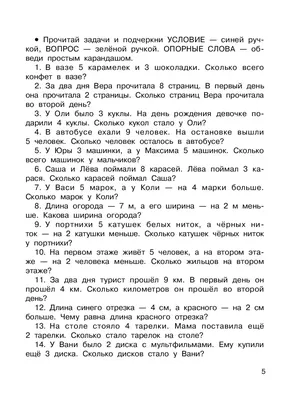 • Прочитай задачи и подчеркни УСЛОВИЕ — синей ручкой, ВОПРОС — зелёной ручкой. ОПОРНЫЕ СЛОВА — обведи простым карандашом.

1. В вазе 5 карамелек и 3 шоколадки. Сколько всего конфет в вазе?

2. За два дня Вера прочитала 8 страниц. В первый день она прочитала 2 страницы. Сколько страниц Вера прочитала во второй день?

3. У Оли было 3 куклы. На день рождения девочке подарили 4 куклы. Сколько кукол стало у Оли?

4. В автобусе ехали 9 человек. На остановке вышли 5 человек. Сколько человек осталось в автобусе?

5. У Юры 3 машинки, а у Максима 5 машинок. Сколько всего машинок у мальчиков?

6. Саша и Лёва поймали 8 карасей. Лёва поймал 3 карася. Сколько карасей поймал Саша?

7. У Васи 5 марок, а у Коли — на 4 марки больше. Сколько марок у Коли?

8. Длина огорода — 7 м, а его ширина — на 2 м меньше. Какова ширина огорода?

9. У портнихи 5 катушек белых ниток, а чёрных ниток — на 2 катушки меньше. Сколько катушек чёрных ниток у портнихи?

10. На первом этаже живёт 5 человек, а на втором этаже — на 2 человека меньше. Сколько жильцов на втором этаже?

11. За два дня турист прошёл 9 км. В первый день он прошёл 4 км. Сколько километров он прошёл во второй день?

12. Длина синего отрезка — 4 см, а красного — на 2 см больше. Чему равна длина красного отрезка?

13. На столе стояло 4 тарелки. Мама поставила ещё 2 тарелки. Сколько стало тарелок на столе?

14. У Вани было 2 диска с мультфильмами. Ему купили ещё 3 диска. Сколько дисков стало у Вани?

5